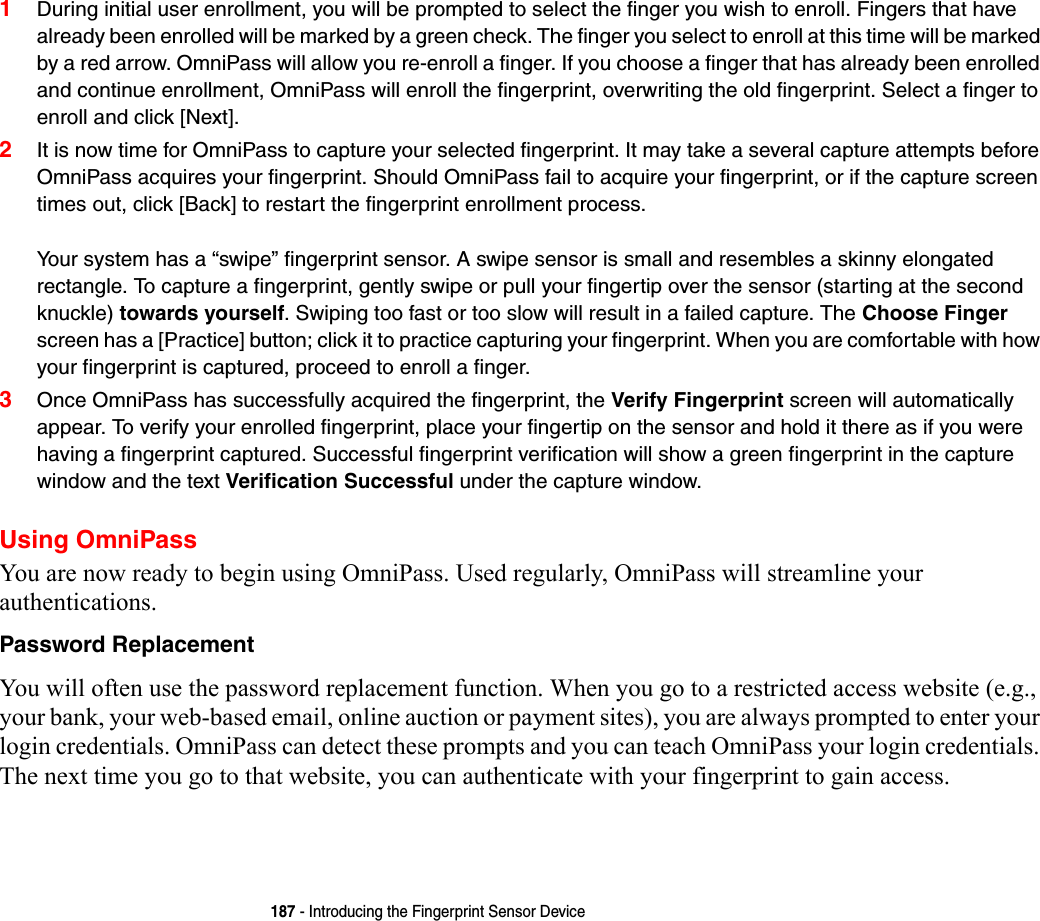 1 During initial user enrollment, you will be prompted to select the finger you wish to enroll. Fingers that have already been enrolled will be marked by a green check. The finger you select to enroll at this time will be marked by a red arrow. OmniPass will allow you re-enroll a finger. If you choose a finger that has already been enrolled and continue enrollment, OmniPass will enroll the fingerprint, overwriting the old fingerprint. Select a finger to enroll and click [Next].

2 It is now time for OmniPass to capture your selected fingerprint. It may take a several capture attempts before OmniPass acquires your fingerprint. Should OmniPass fail to acquire your fingerprint, or if the capture screen times out, click [Back] to restart the fingerprint enrollment process.

Your system has a “swipe” fingerprint sensor. A swipe sensor is small and resembles a skinny elongated rectangle. To capture a fingerprint, gently swipe or pull your fingertip over the sensor (starting at the second knuckle) towards yourself. Swiping too fast or too slow will result in a failed capture. The Choose Finger screen has a [Practice] button; click it to practice capturing your fingerprint. When you are comfortable with how your fingerprint is captured, proceed to enroll a finger.

3 Once OmniPass has successfully acquired the fingerprint, the Verify Fingerprint screen will automatically appear. To verify your enrolled fingerprint, place your fingertip on the sensor and hold it there as if you were having a fingerprint captured. Successful fingerprint verification will show a green fingerprint in the capture window and the text Verification Successful under the capture window.

Using OmniPass

You are now ready to begin using OmniPass. Used regularly, OmniPass will streamline your authentications.

Password Replacement

You will often use the password replacement function. When you go to a restricted access website (e.g., your bank, your web-based email, online auction or payment sites), you are always prompted to enter your login credentials. OmniPass can detect these prompts and you can teach OmniPass your login credentials. The next time you go to that website, you can authenticate with your fingerprint to gain access.

187 - Introducing the Fingerprint Sensor Device